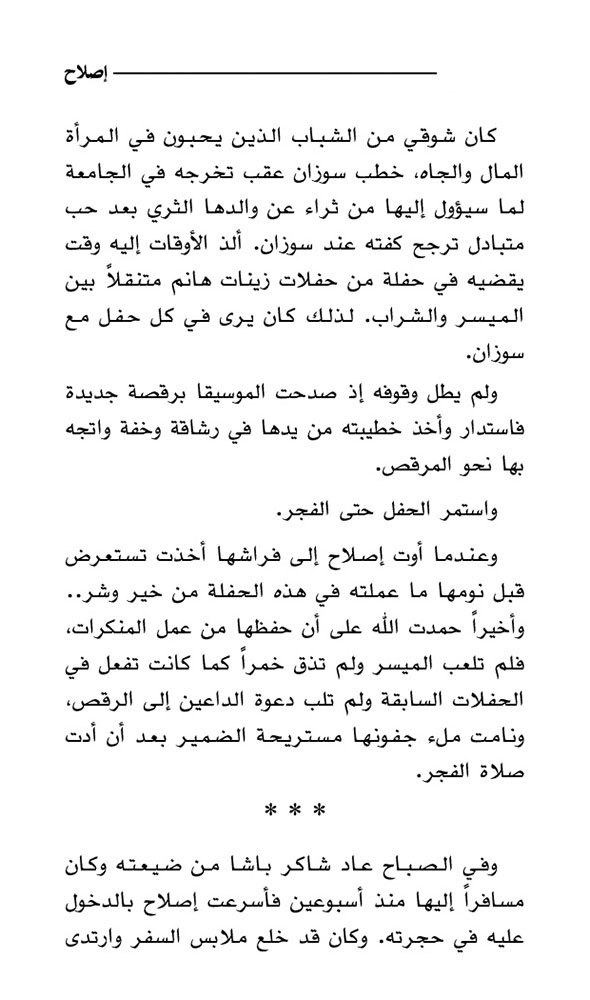 إصلاح

كان شوقي من الشباب الذين يحبون في المرأة المال والجاه، خطب سوزان عقب تخرجه في الجامعة لما سيؤول إليها من ثراء عن والدها الثري بعد حب متبادل ترجح كفته عند سوزان. ألذ الأوقات إليه وقت يقضيه في حفلة من حفلات زينات هانم متنقلاً بين الميسر والشراب. لذلك كان يرى في كل حفل مع سوزان.

ولم يطل وقوفه إذ صدحت الموسيقا برقصة جديدة فاستدار وأخذ خطيبته من يدها في رشاقة وخفة واتجه بها نحو المرقص.

واستمر الحفل حتى الفجر.

وعندما أوت إصلاح إلى فراشها أخذت تستعرض قبل نومها ما عملته في هذه الحفلة من خير وشر.. وأخيراً حمدت الله على أن حفظها من عمل المنكرات، فلم تلعب الميسر ولم تذق خمراً كما كانت تفعل في الحفلات السابقة ولم تلب دعوة الداعين إلى الرقص، ونامت ملء جفونها مستريحة الضمير بعد أن أدت صلاة الفجر.

* * *

وفي الصباح عاد شاكر باشا من ضيعته وكان مسافراً إليها منذ أسبوعين فأسرعت إصلاح بالدخول عليه في حجرته. وكان قد خلع ملابس السفر وارتدى